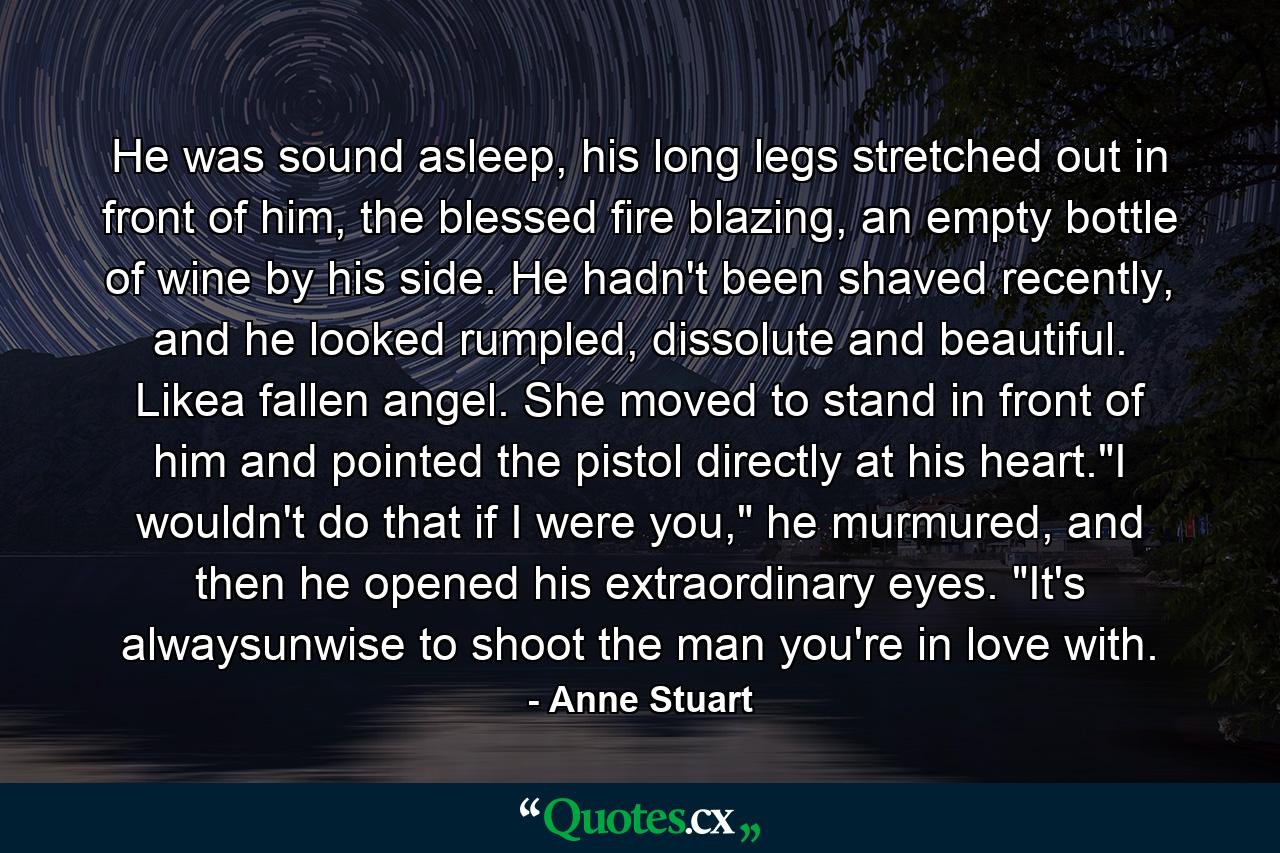 He was sound asleep, his long legs stretched out in front of him, the blessed fire blazing, an empty bottle of wine by his side. He hadn't been shaved recently, and he looked rumpled, dissolute and beautiful. Likea fallen angel. She moved to stand in front of him and pointed the pistol directly at his heart."I wouldn't do that if I were you," he murmured, and then he opened his extraordinary eyes. "It's alwaysunwise to shoot the man you're in love with.
- Anne Stuart

“Quotes.cx„